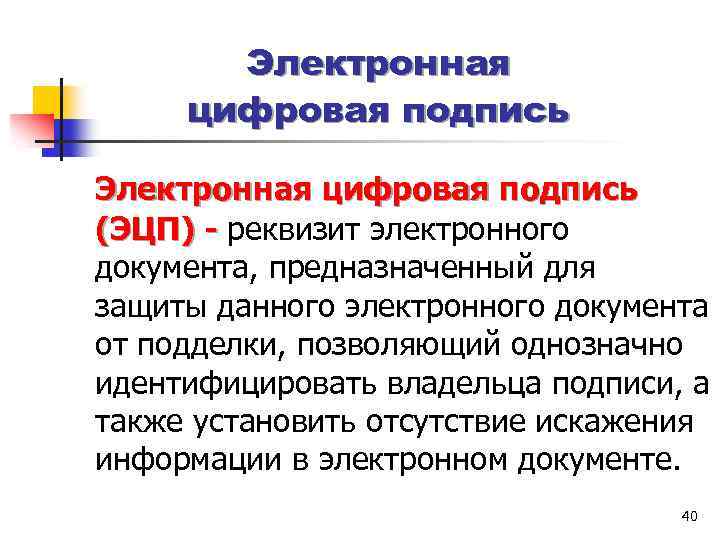 Электронная цифровая подпись

Электронная цифровая подпись (ЭЦП) - реквизит электронного документа, предназначенный для защиты данного электронного документа от подделки, позволяющий однозначно идентифицировать владельца подписи, а также установить отсутствие искажения информации в электронном документе.

40